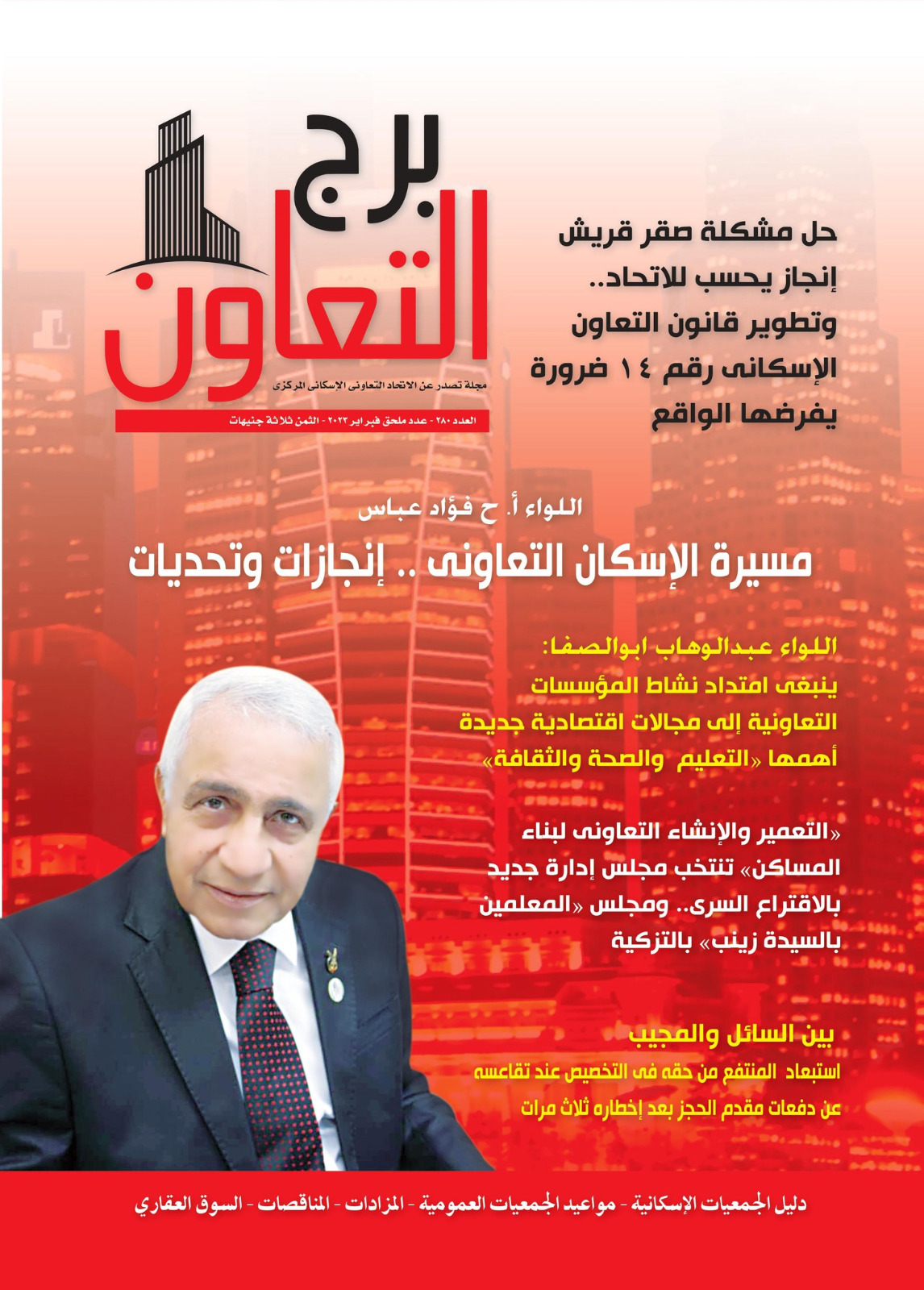 برج التعاون

مجلة تصدر عن الاتحاد التعاونى الإسكانى المركزى

العدد ٢٨٠ - عدد ملحق فبراير ٢٠٢٢ - الثمن ثلاثة جنيهات

حل مشكلة صقر قريش إنجاز يحسب للاتحاد.. وتطوير قانون التعاون الإسكانى رقم ١٤ ضرورة يفرضها الواقع

اللواء أ. ح فؤاد عباس

مسيرة الإسكان التعاونى .. إنجازات وتحديات

اللواء عبدالوهاب ابوالصفا:
ينبغى امتداد نشاط المؤسسات التعاونية إلى مجالات اقتصادية جديدة أهمها «التعليم والصحة والثقافة»

«التعمير والإنشاء التعاونى لبناء المساكن» تنتخب مجلس إدارة جديد بالاقتراع السرى.. ومجلس «المعلمين بالسيدة زينب» بالتزكية

بين السائل والمجيب
استبعاد المنتفع من حقه فى التخصيص عند تقاعسه عن دفعات مقدم الحجز بعد إخطاره ثلاث مرات

دليل الجمعيات الإسكانية - مواعيد الجمعيات العمومية - المزادات - المناقصات - السوق العقاري